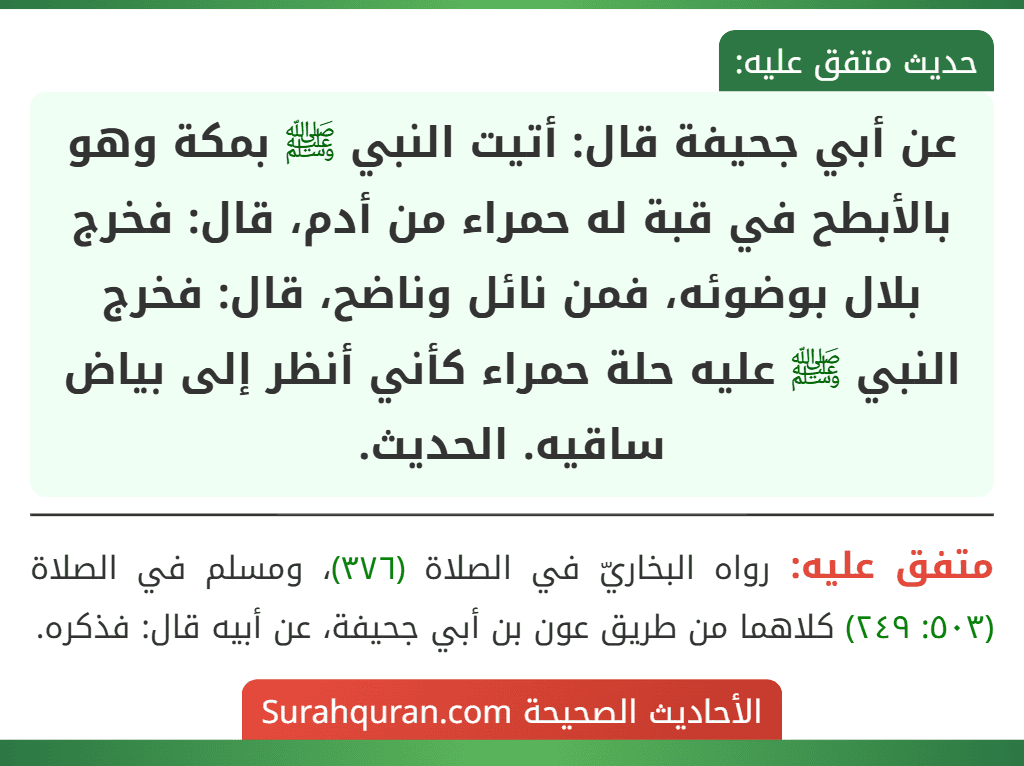 حديث متفق عليه:

عن أبي جحيفة قال: أتيت النبي ﷺ بمكة وهو بالأبطح في قبة له حمراء من أدم، قال: فخرج بلال بوضوئه، فمن نائل وناضح، قال: فخرج النبي ﷺ عليه حلة حمراء كأني أنظر إلى بياض ساقيه. الحديث.

متفق عليه: رواه البخاريّ في الصلاة (٣٧٦)، ومسلم في الصلاة (٥٠٣: ٢٤٩) كلاهما من طريق عون بن أبي جحيفة، عن أبيه قال: فذكره.

الأحاديث الصحيحة Surahquran.com